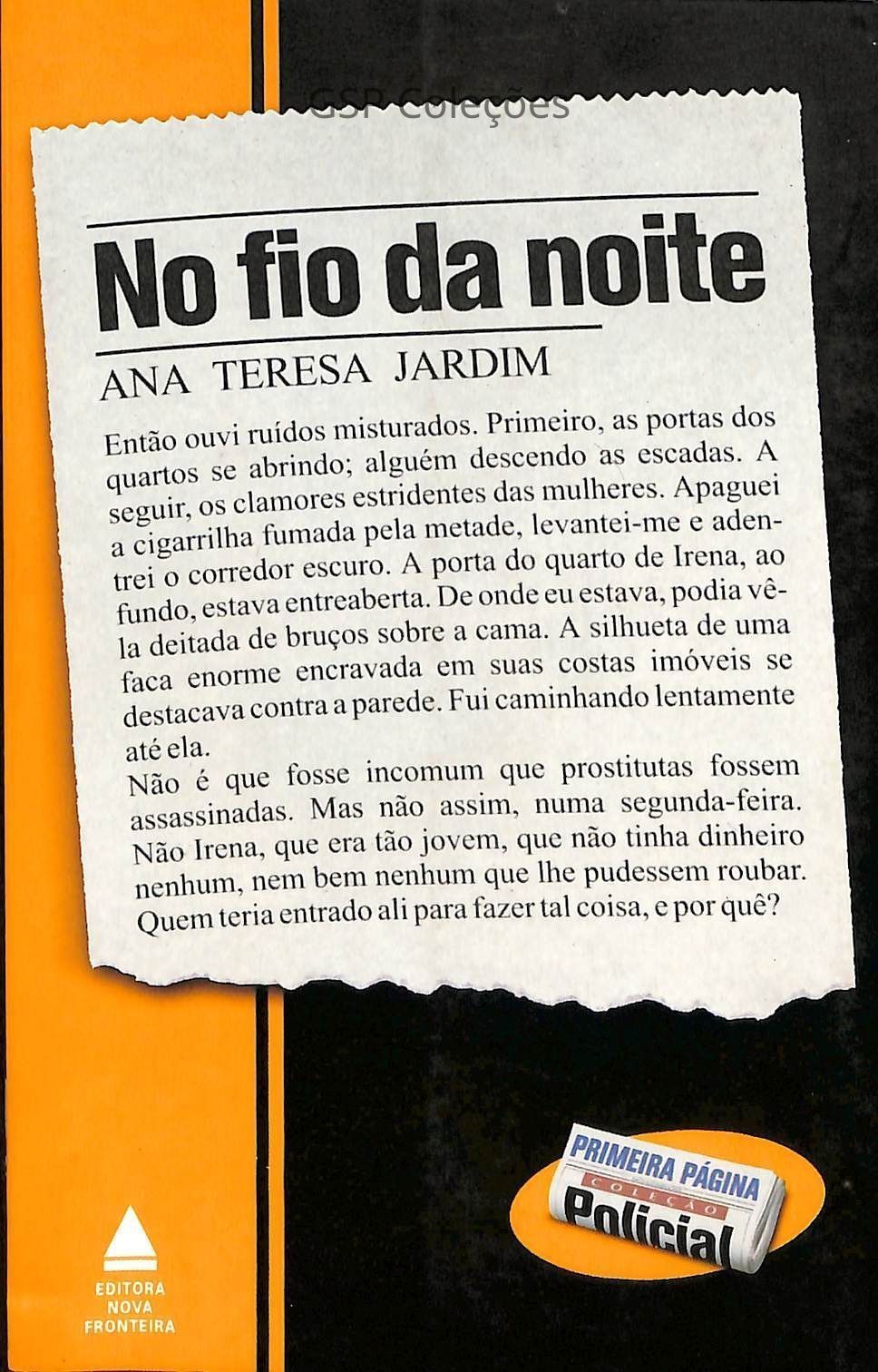 GSP Coleções

No fio da noite

ANA TERESA JARDIM

Então ouvi ruídos misturados. Primeiro, as portas dos quartos se abrindo; alguém descendo as escadas. A seguir, os clamores estridentes das mulheres. Apaguei a cigarrilha fumada pela metade, levantei-me e adentrei o corredor escuro. A porta do quarto de Irena, ao fundo, estava entreaberta. De onde eu estava, podia vê-la deitada de bruços sobre a cama. A silhueta de uma faca enorme encravada em suas costas imóveis se destacava contra a parede. Fui caminhando lentamente até ela.
Não é que fosse incomum que prostitutas fossem assassinadas. Mas não assim, numa segunda-feira. Não Irena, que era tão jovem, que não tinha dinheiro nenhum, nem bem nenhum que lhe pudessem roubar. Quem teria entrado ali para fazer tal coisa, e por quê?

PRIMEIRA PÁGINA
COLEÇÃO
Policial

EDITORA
NOVA
FRONTEIRA